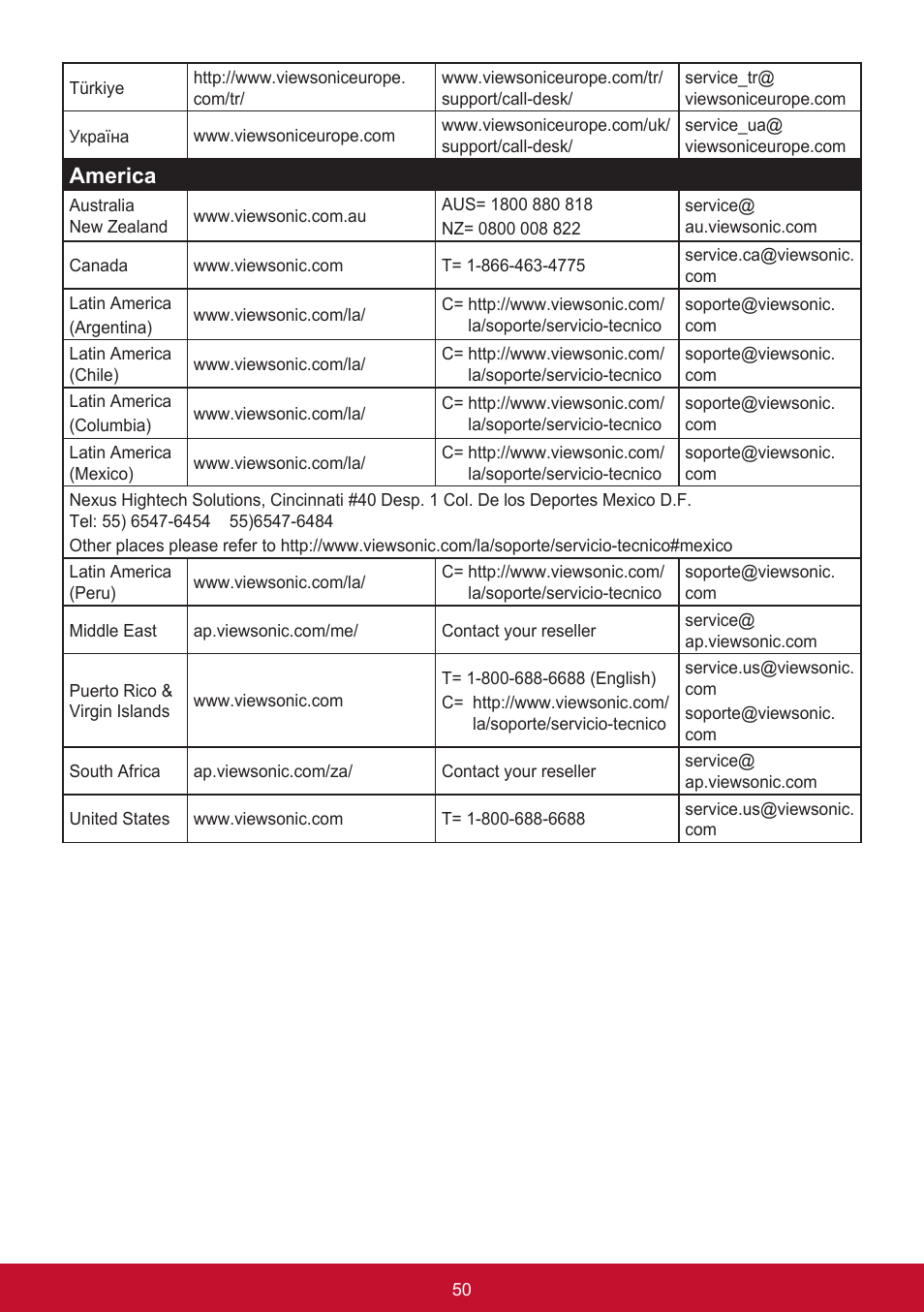 | | | | |
|---|---|---|---|
| Türkiye | http://www.viewsoniceurope.com/tr/ | www.viewsoniceurope.com/tr/support/call-desk/ | service_tr@viewsoniceurope.com |
| Україна | www.viewsoniceurope.com | www.viewsoniceurope.com/uk/support/call-desk/ | service_ua@viewsoniceurope.com |
| **America** | | | |
| Australia New Zealand | www.viewsonic.com.au | AUS= 1800 880 818 NZ= 0800 008 822 | service@au.viewsonic.com |
| Canada | www.viewsonic.com | T= 1-866-463-4775 | service.ca@viewsonic.com |
| Latin America (Argentina) | www.viewsonic.com/la/ | C= http://www.viewsonic.com/la/soporte/servicio-tecnico | soporte@viewsonic.com |
| Latin America (Chile) | www.viewsonic.com/la/ | C= http://www.viewsonic.com/la/soporte/servicio-tecnico | soporte@viewsonic.com |
| Latin America (Columbia) | www.viewsonic.com/la/ | C= http://www.viewsonic.com/la/soporte/servicio-tecnico | soporte@viewsonic.com |
| Latin America (Mexico) | www.viewsonic.com/la/ | C= http://www.viewsonic.com/la/soporte/servicio-tecnico | soporte@viewsonic.com |
| Nexus Hightech Solutions, Cincinnati #40 Desp. 1 Col. De los Deportes Mexico D.F. Tel: 55) 6547-6454 55)6547-6484 Other places please refer to http://www.viewsonic.com/la/soporte/servicio-tecnico#mexico | | | |
| Latin America (Peru) | www.viewsonic.com/la/ | C= http://www.viewsonic.com/la/soporte/servicio-tecnico | soporte@viewsonic.com |
| Middle East | ap.viewsonic.com/me/ | Contact your reseller | service@ap.viewsonic.com |
| Puerto Rico & Virgin Islands | www.viewsonic.com | T= 1-800-688-6688 (English) C= http://www.viewsonic.com/la/soporte/servicio-tecnico | service.us@viewsonic.com soporte@viewsonic.com |
| South Africa | ap.viewsonic.com/za/ | Contact your reseller | service@ap.viewsonic.com |
| United States | www.viewsonic.com | T= 1-800-688-6688 | service.us@viewsonic.com |

50